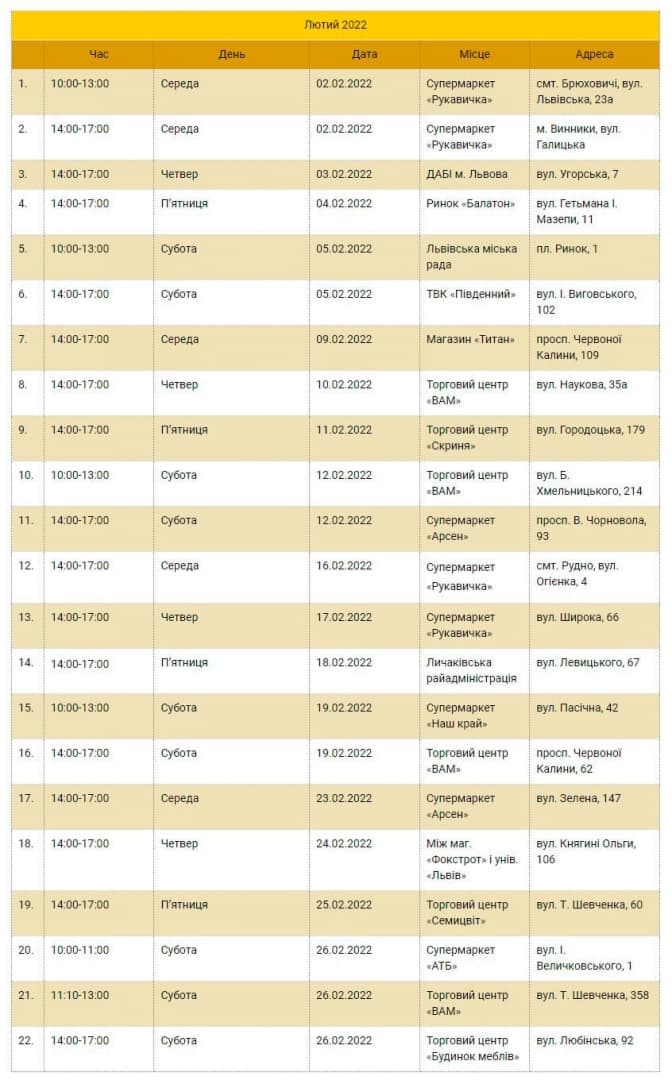 Лютий 2022

| | Час | День | Дата | Місце | Адреса |
|---|---|---|---|---|---|
| 1. | 10:00-13:00 | Середа | 02.02.2022 | Супермаркет «Рукавичка» | смт. Брюховичі, вул. Львівська, 23а |
| 2. | 14:00-17:00 | Середа | 02.02.2022 | Супермаркет «Рукавичка» | м. Винники, вул. Галицька |
| 3. | 14:00-17:00 | Четвер | 03.02.2022 | ДАБІ м. Львова | вул. Угорська, 7 |
| 4. | 14:00-17:00 | П'ятниця | 04.02.2022 | Ринок «Балатон» | вул. Гетьмана І. Мазепи, 11 |
| 5. | 10:00-13:00 | Субота | 05.02.2022 | Львівська міська рада | пл. Ринок, 1 |
| 6. | 14:00-17:00 | Субота | 05.02.2022 | ТВК «Південний» | вул. І. Виговського, 102 |
| 7. | 14:00-17:00 | Середа | 09.02.2022 | Магазин «Титан» | просп. Червоної Калини, 109 |
| 8. | 14:00-17:00 | Четвер | 10.02.2022 | Торговий центр «ВАМ» | вул. Наукова, 35а |
| 9. | 14:00-17:00 | П'ятниця | 11.02.2022 | Торговий центр «Скриня» | вул. Городоцька, 179 |
| 10. | 10:00-13:00 | Субота | 12.02.2022 | Торговий центр «ВАМ» | вул. Б. Хмельницького, 214 |
| 11. | 14:00-17:00 | Субота | 12.02.2022 | Супермаркет «Арсен» | просп. В. Чорновола, 93 |
| 12. | 14:00-17:00 | Середа | 16.02.2022 | Супермаркет «Рукавичка» | смт. Рудно, вул. Огієнка, 4 |
| 13. | 14:00-17:00 | Четвер | 17.02.2022 | Супермаркет «Рукавичка» | вул. Широка, 66 |
| 14. | 14:00-17:00 | П'ятниця | 18.02.2022 | Личаківська райадміністрація | вул. Левицького, 67 |
| 15. | 10:00-13:00 | Субота | 19.02.2022 | Супермаркет «Наш край» | вул. Пасічна, 42 |
| 16. | 14:00-17:00 | Субота | 19.02.2022 | Торговий центр «ВАМ» | просп. Червоної Калини, 62 |
| 17. | 14:00-17:00 | Середа | 23.02.2022 | Супермаркет «Арсен» | вул. Зелена, 147 |
| 18. | 14:00-17:00 | Четвер | 24.02.2022 | Між маг. «Фокстрот» і унів. «Львів» | вул. Княгині Ольги, 106 |
| 19. | 14:00-17:00 | П'ятниця | 25.02.2022 | Торговий центр «Семицвіт» | вул. Т. Шевченка, 60 |
| 20. | 10:00-11:00 | Субота | 26.02.2022 | Супермаркет «АТБ» | вул. І. Величковського, 1 |
| 21. | 11:10-13:00 | Субота | 26.02.2022 | Торговий центр «ВАМ» | вул. Т. Шевченка, 358 |
| 22. | 14:00-17:00 | Субота | 26.02.2022 | Торговий центр «Будинок меблів» | вул. Любінська, 92 |